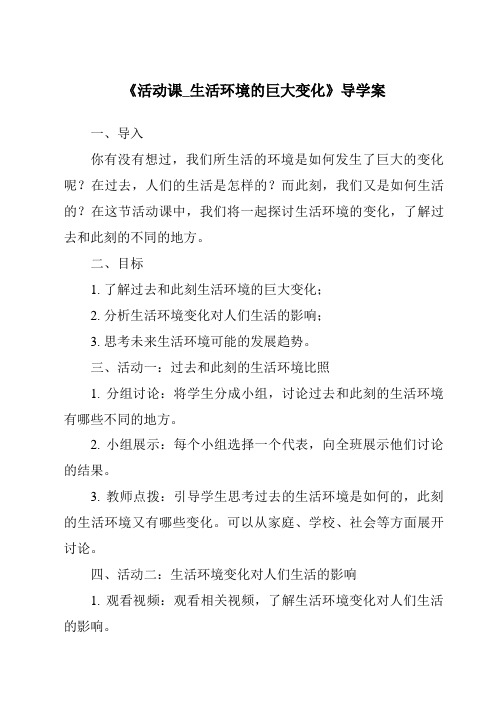 《活动课_生活环境的巨大变化》导学案

一、导入

你有没有想过，我们所生活的环境是如何发生了巨大的变化呢？在过去，人们的生活是怎样的？而此刻，我们又是如何生活的？在这节活动课中，我们将一起探讨生活环境的变化，了解过去和此刻的不同的地方。

二、目标

1. 了解过去和此刻生活环境的巨大变化；

2. 分析生活环境变化对人们生活的影响；

3. 思考未来生活环境可能的发展趋势。

三、活动一：过去和此刻的生活环境比照

1. 分组讨论：将学生分成小组，讨论过去和此刻的生活环境有哪些不同的地方。

2. 小组展示：每个小组选择一个代表，向全班展示他们讨论的结果。

3. 教师点拨：引导学生思考过去的生活环境是如何的，此刻的生活环境又有哪些变化。可以从家庭、学校、社会等方面展开讨论。

四、活动二：生活环境变化对人们生活的影响

1. 观看视频：观看相关视频，了解生活环境变化对人们生活的影响。